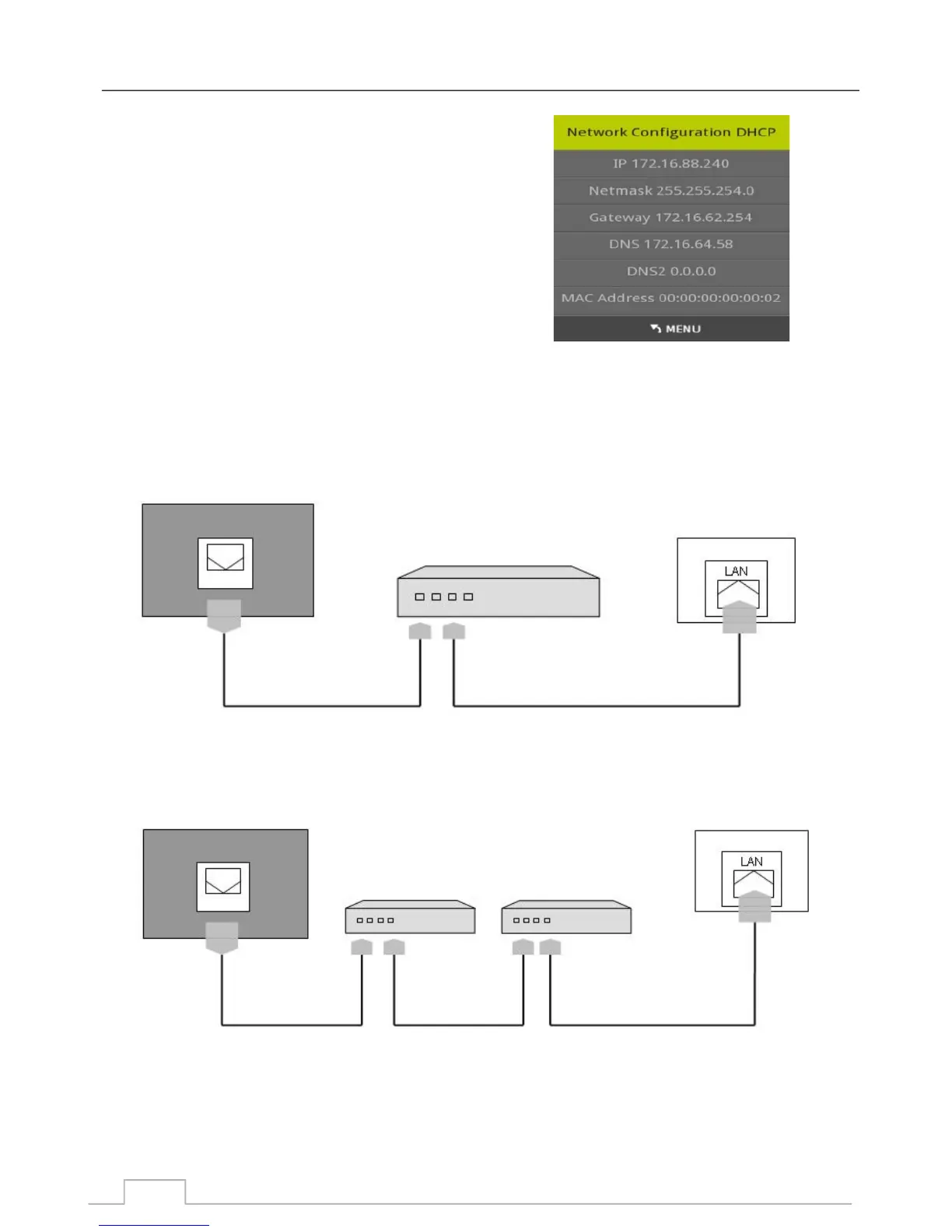 Network Configuration DHCP

IP 172.16.88.240

Netmask 255.255.254.0

Gateway 172.16.62.254

DNS 172.16.64.58

DNS2 0.0.0.0

MAC Address 00:00:00:00:00:02

MENU

LAN

LAN